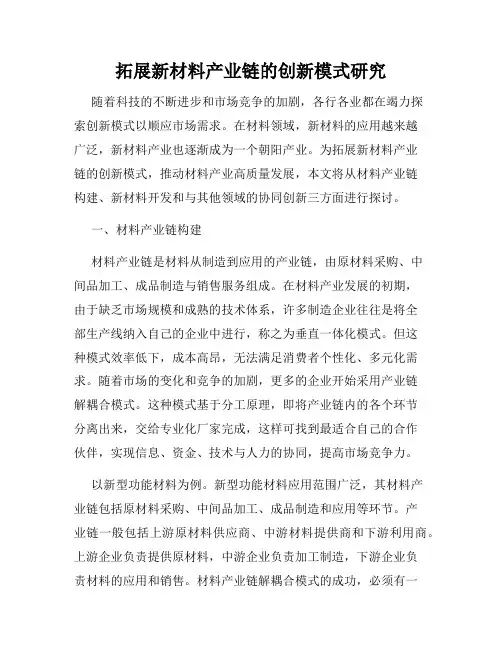 拓展新材料产业链的创新模式研究

随着科技的不断进步和市场竞争的加剧，各行各业都在竭力探索创新模式以顺应市场需求。在材料领域，新材料的应用越来越广泛，新材料产业也逐渐成为一个朝阳产业。为拓展新材料产业链的创新模式，推动材料产业高质量发展，本文将从材料产业链构建、新材料开发和与其他领域的协同创新三方面进行探讨。

一、材料产业链构建

材料产业链是材料从制造到应用的产业链，由原材料采购、中间品加工、成品制造与销售服务组成。在材料产业发展的初期，由于缺乏市场规模和成熟的技术体系，许多制造企业往往是将全部生产线纳入自己的企业中进行，称之为垂直一体化模式。但这种模式效率低下，成本高昂，无法满足消费者个性化、多元化需求。随着市场的变化和竞争的加剧，更多的企业开始采用产业链解耦合模式。这种模式基于分工原理，即将产业链内的各个环节分离出来，交给专业化厂家完成，这样可找到最适合自己的合作伙伴，实现信息、资金、技术与人力的协同，提高市场竞争力。

以新型功能材料为例。新型功能材料应用范围广泛，其材料产业链包括原材料采购、中间品加工、成品制造和应用等环节。产业链一般包括上游原材料供应商、中游材料提供商和下游利用商。上游企业负责提供原材料，中游企业负责加工制造，下游企业负责材料的应用和销售。材料产业链解耦合模式的成功，必须有一